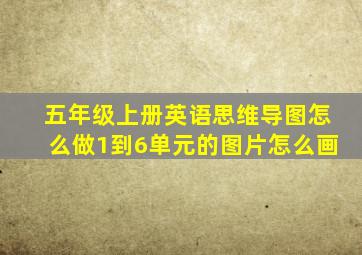 五年级上册英语思维导图怎么做1到6单元的图片怎么画